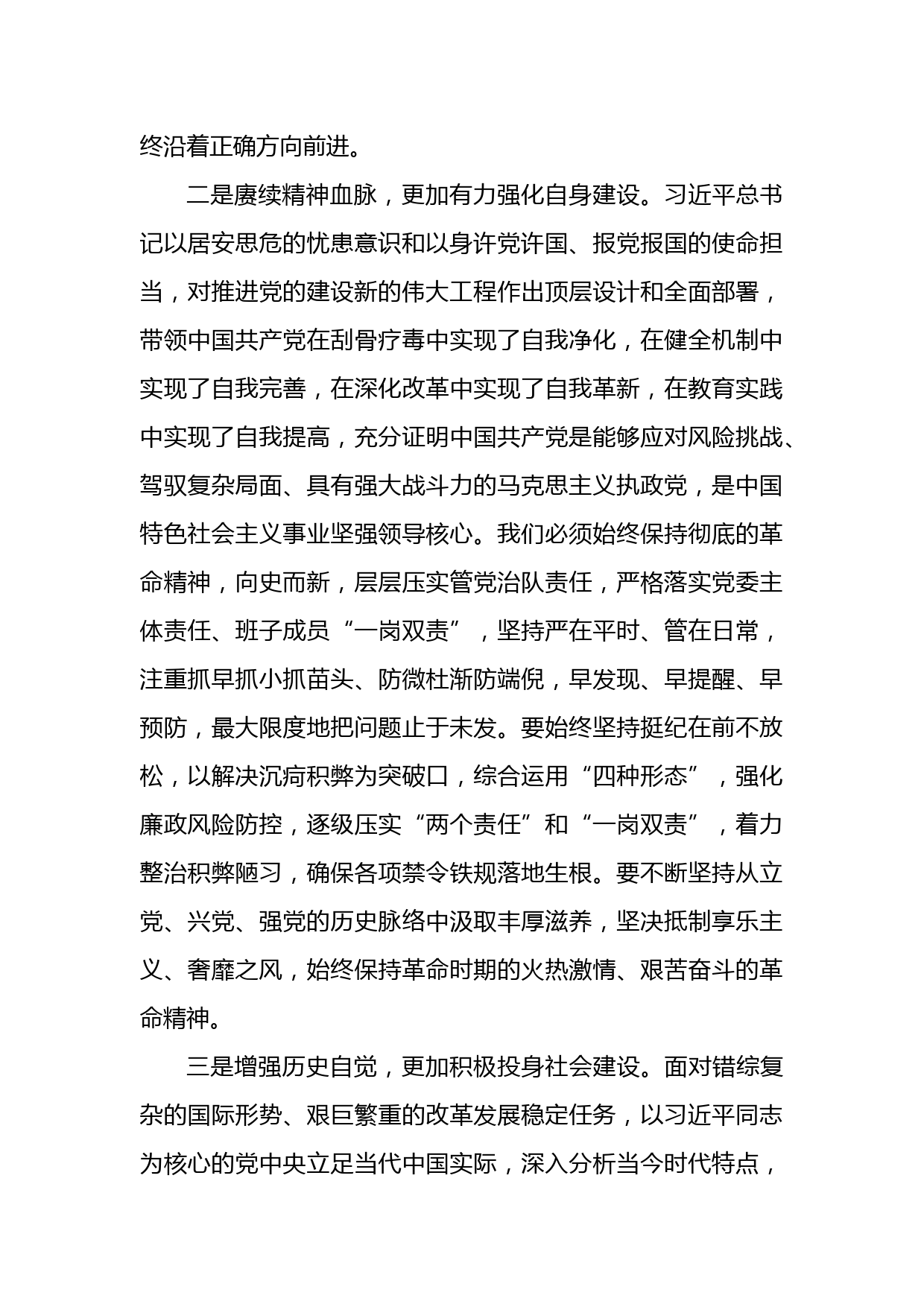 终沿着正确方向前进。

二是赓续精神血脉，更加有力强化自身建设。习近平总书记以居安思危的忧患意识和以身许党许国、报党报国的使命担当，对推进党的建设新的伟大工程作出顶层设计和全面部署，带领中国共产党在刮骨疗毒中实现了自我净化，在健全机制中实现了自我完善，在深化改革中实现了自我革新，在教育实践中实现了自我提高，充分证明中国共产党是能够应对风险挑战、驾驭复杂局面、具有强大战斗力的马克思主义执政党，是中国特色社会主义事业坚强领导核心。我们必须始终保持彻底的革命精神，向史而新，层层压实管党治队责任，严格落实党委主体责任、班子成员“一岗双责”，坚持严在平时、管在日常，注重抓早抓小抓苗头、防微杜渐防端倪，早发现、早提醒、早预防，最大限度地把问题止于未发。要始终坚持挺纪在前不放松，以解决沉疴积弊为突破口，综合运用“四种形态”，强化廉政风险防控，逐级压实“两个责任”和“一岗双责”，着力整治积弊陋习，确保各项禁令铁规落地生根。要不断坚持从立党、兴党、强党的历史脉络中汲取丰厚滋养，坚决抵制享乐主义、奢靡之风，始终保持革命时期的火热激情、艰苦奋斗的革命精神。

三是增强历史自觉，更加积极投身社会建设。面对错综复杂的国际形势、艰巨繁重的改革发展稳定任务，以习近平同志为核心的党中央立足当代中国实际，深入分析当今时代特点，